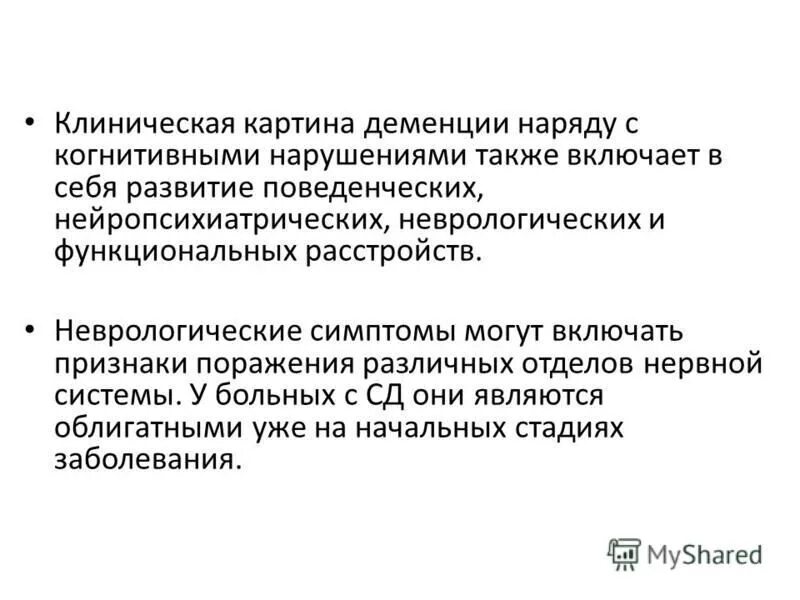 • Клиническая картина деменции наряду с когнитивными нарушениями также включает в себя развитие поведенческих, нейропсихиатрических, неврологических и функциональных расстройств.

• Неврологические симптомы могут включать признаки поражения различных отделов нервной системы. У больных с СД они являются облигатными уже на начальных стадиях заболевания.

MyShared